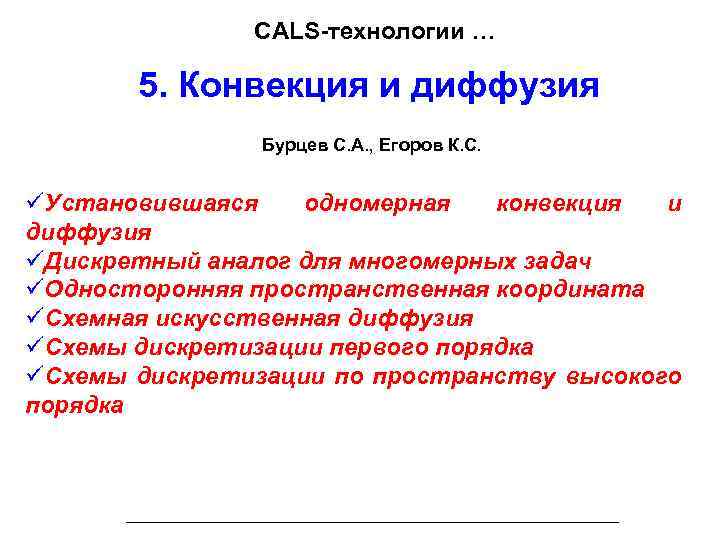 CALS-технологии …

5. Конвекция и диффузия

Бурцев С.А., Егоров К.С.

✓Установившаяся одномерная конвекция и диффузия
✓Дискретный аналог для многомерных задач
✓Односторонняя пространственная координата
✓Схемная искусственная диффузия
✓Схемы дискретизации первого порядка
✓Схемы дискретизации по пространству высокого порядка